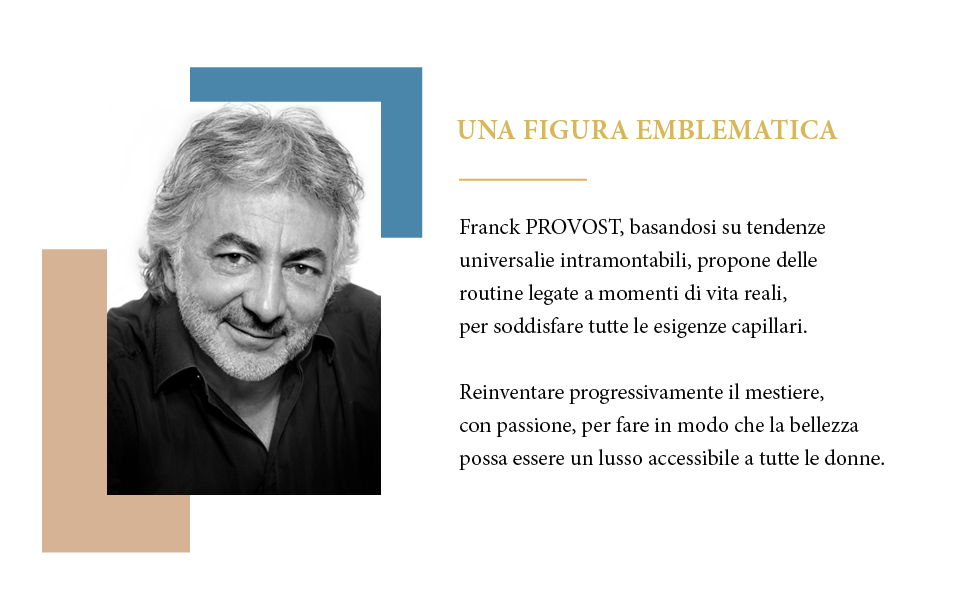 UNA FIGURA EMBLEMATICA

Franck PROVOST, basandosi su tendenze universalie intramontabili, propone delle routine legate a momenti di vita reali, per soddisfare tutte le esigenze capillari.

Reinventare progressivamente il mestiere, con passione, per fare in modo che la bellezza possa essere un lusso accessibile a tutte le donne.